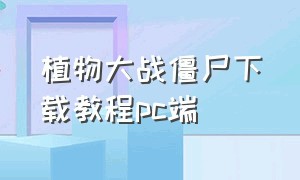 植物大战僵尸下载教程pc端